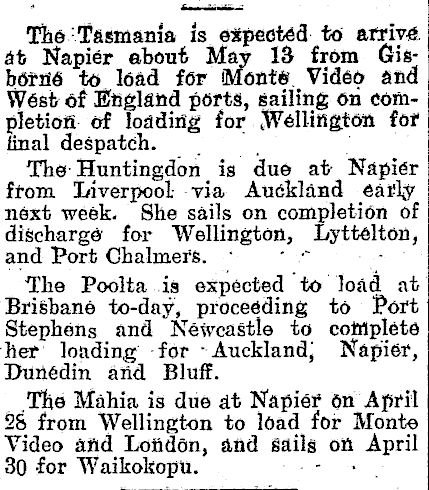 The Tasmania is expected to arrive at Napier about May 13 from Gisborne to load for Monte Video and West of England ports, sailing on completion of loading for Wellington for final despatch.

The Huntingdon is due at Napier from Liverpool via Auckland early next week. She sails on completion of discharge for Wellington, Lyttelton, and Port Chalmers.

The Poolta is expected to load at Brisbane to-day, proceeding to Port Stephens and Newcastle to complete her loading for Auckland, Napier, Dunedin and Bluff.

The Mahia is due at Napier on April 28 from Wellington to load for Monte Video and London, and sails on April 30 for Waikokopu.